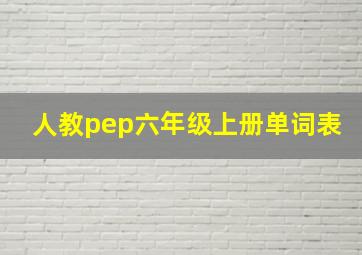 人教pep六年级上册单词表